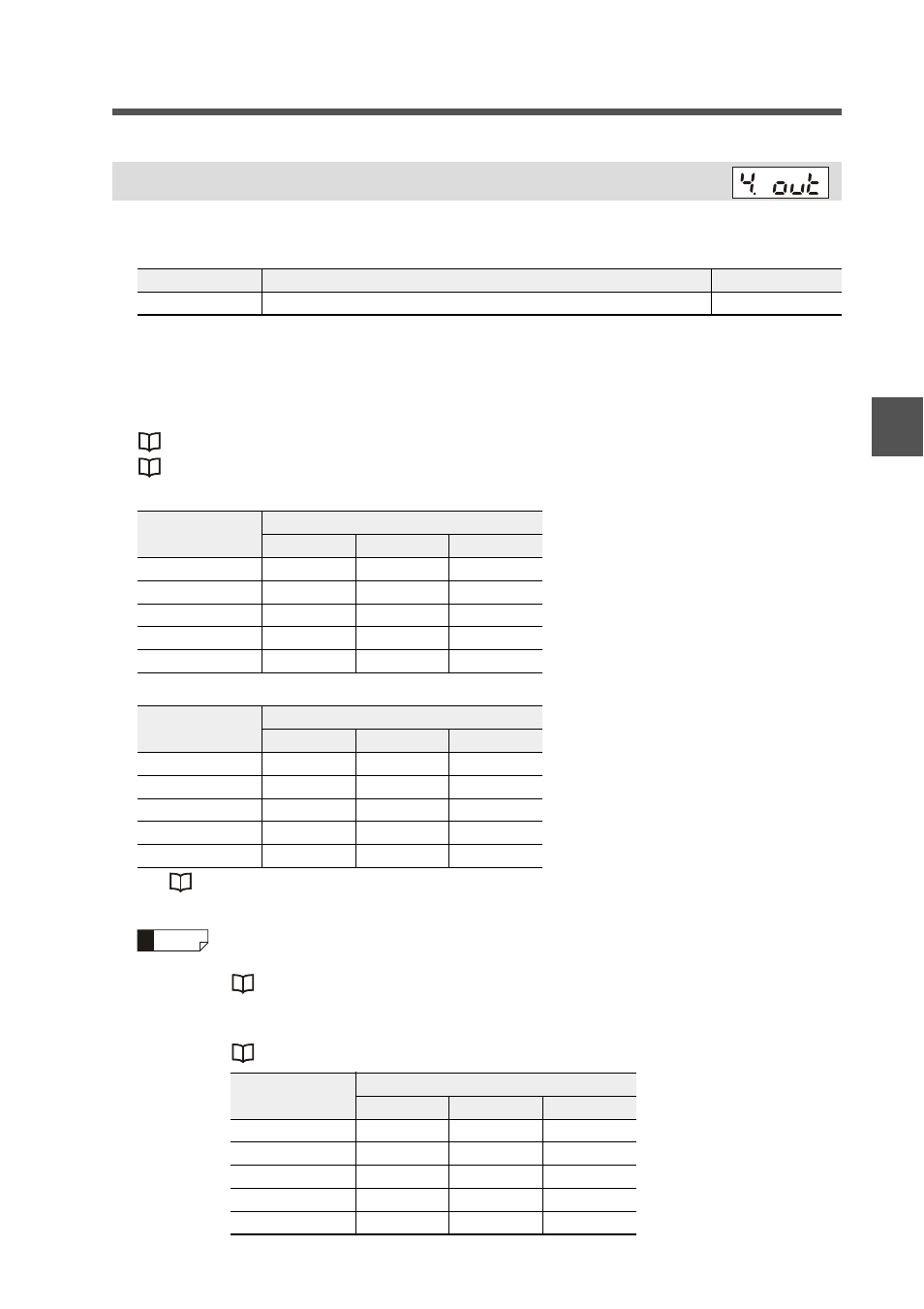 4. out